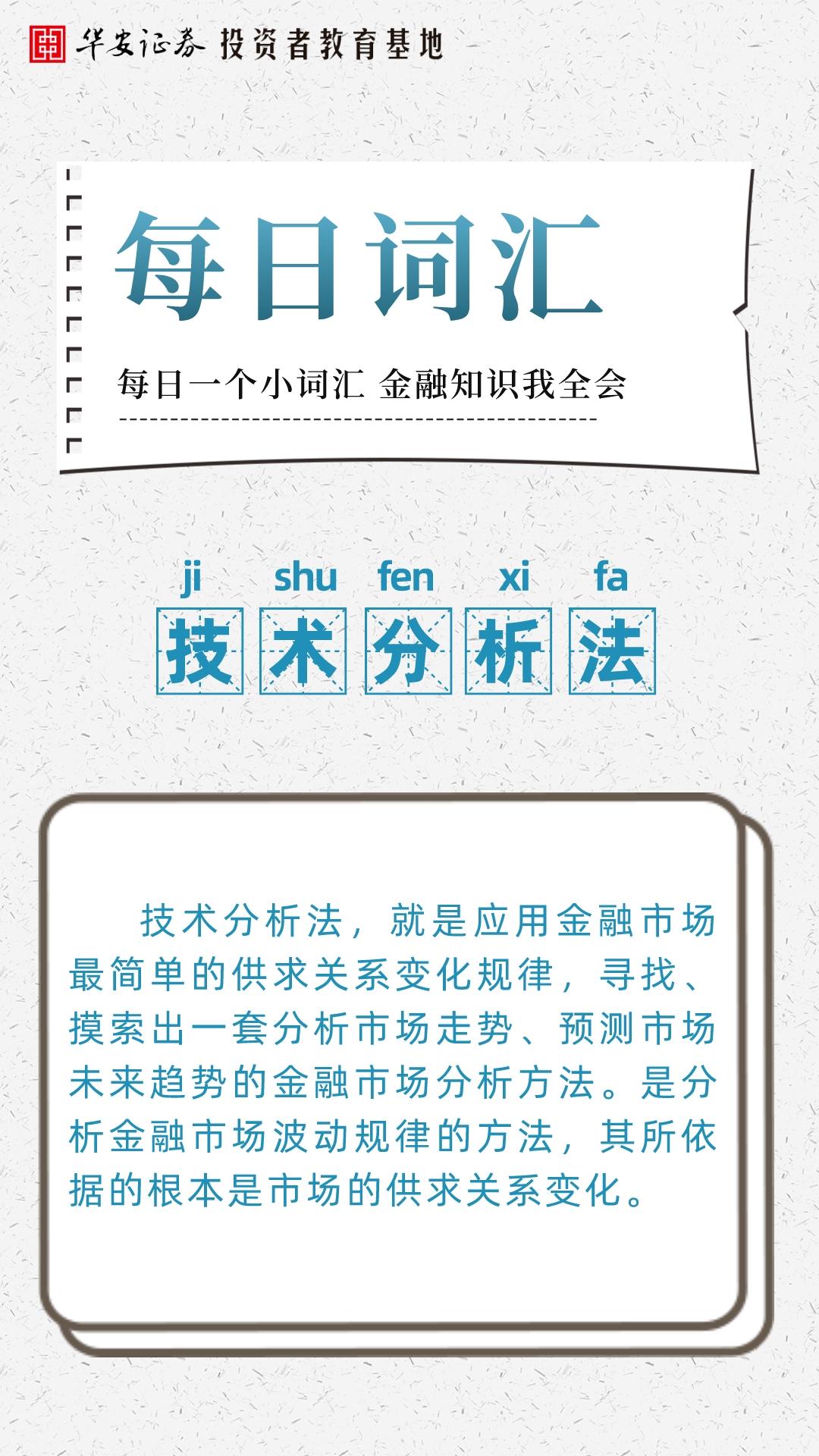 华安证券 投资者教育基地

每日词汇

每日一个小词汇 金融知识我全会

ji shu fen xi fa

技术分析法

技术分析法，就是应用金融市场最简单的供求关系变化规律，寻找、摸索出一套分析市场走势、预测市场未来趋势的金融市场分析方法。是分析金融市场波动规律的方法，其所依据的根本是市场的供求关系变化。